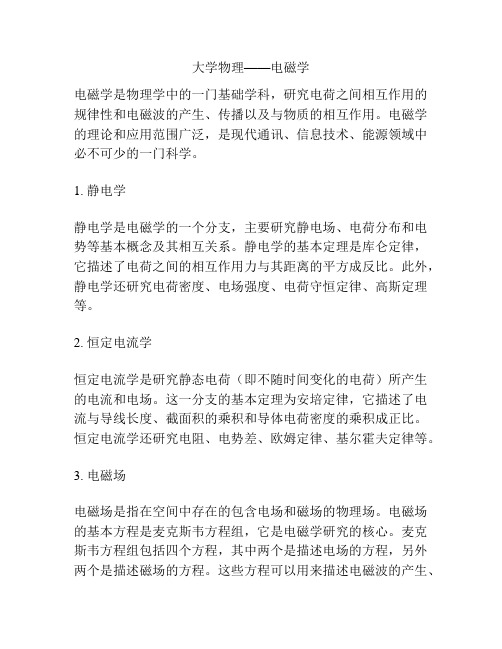 大学物理——电磁学

电磁学是物理学中的一门基础学科，研究电荷之间相互作用的规律性和电磁波的产生、传播以及与物质的相互作用。电磁学的理论和应用范围广泛，是现代通讯、信息技术、能源领域中必不可少的一门科学。

1. 静电学

静电学是电磁学的一个分支，主要研究静电场、电荷分布和电势等基本概念及其相互关系。静电学的基本定理是库仑定律，它描述了电荷之间的相互作用力与其距离的平方成反比。此外，静电学还研究电荷密度、电场强度、电荷守恒定律、高斯定理等。

2. 恒定电流学

恒定电流学是研究静态电荷（即不随时间变化的电荷）所产生的电流和电场。这一分支的基本定理为安培定律，它描述了电流与导线长度、截面积的乘积和导体电荷密度的乘积成正比。恒定电流学还研究电阻、电势差、欧姆定律、基尔霍夫定律等。

3. 电磁场

电磁场是指在空间中存在的包含电场和磁场的物理场。电磁场的基本方程是麦克斯韦方程组，它是电磁学研究的核心。麦克斯韦方程组包括四个方程，其中两个是描述电场的方程，另外两个是描述磁场的方程。这些方程可以用来描述电磁波的产生、